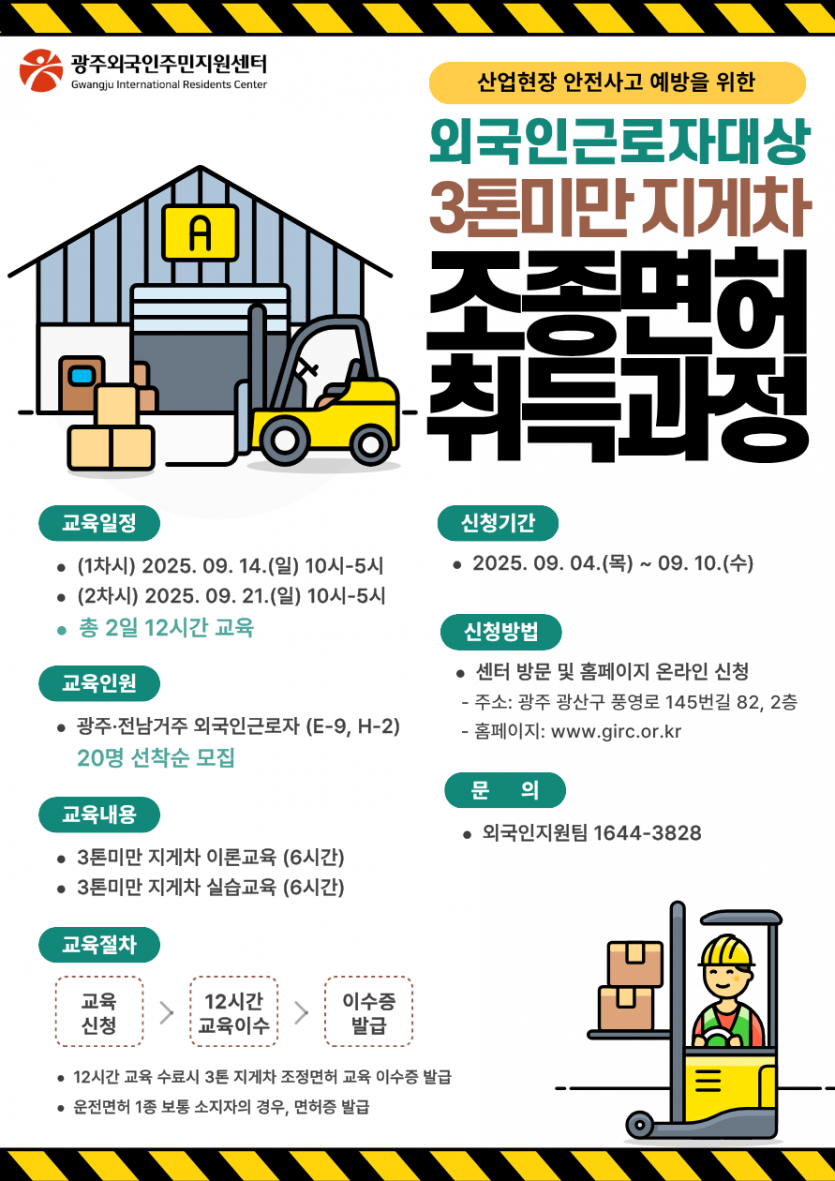 광주외국인주민지원센터
Gwangju International Residents Center

산업현장 안전사고 예방을 위한

외국인근로자대상
3톤미만 지게차
조종면허
취득과정

A

교육일정

• (1차시) 2025. 09. 14.(일) 10시-5시
• (2차시) 2025. 09. 21.(일) 10시-5시
• 총 2일 12시간 교육

교육인원

• 광주·전남거주 외국인근로자 (E-9, H-2)
20명 선착순 모집

교육내용

• 3톤미만 지게차 이론교육 (6시간)
• 3톤미만 지게차 실습교육 (6시간)

교육절차

교육 신청 > 12시간 교육이수 > 이수증 발급

• 12시간 교육 수료시 3톤 지게차 조정면허 교육 이수증 발급
• 운전면허 1종 보통 소지자의 경우, 면허증 발급

신청기간

• 2025. 09. 04.(목) ~ 09. 10.(수)

신청방법

• 센터 방문 및 홈페이지 온라인 신청
- 주소: 광주 광산구 풍영로 145번길 82, 2층
- 홈페이지: www.girc.or.kr

문 의

• 외국인지원팀 1644-3828